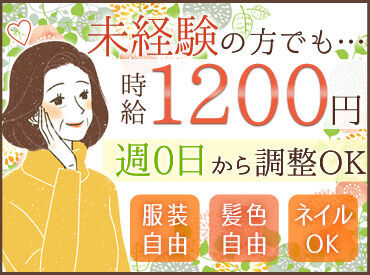 未経験の方でも…

時給1200円

週0日から調整OK

服装自由

髪色自由

ネイルOK